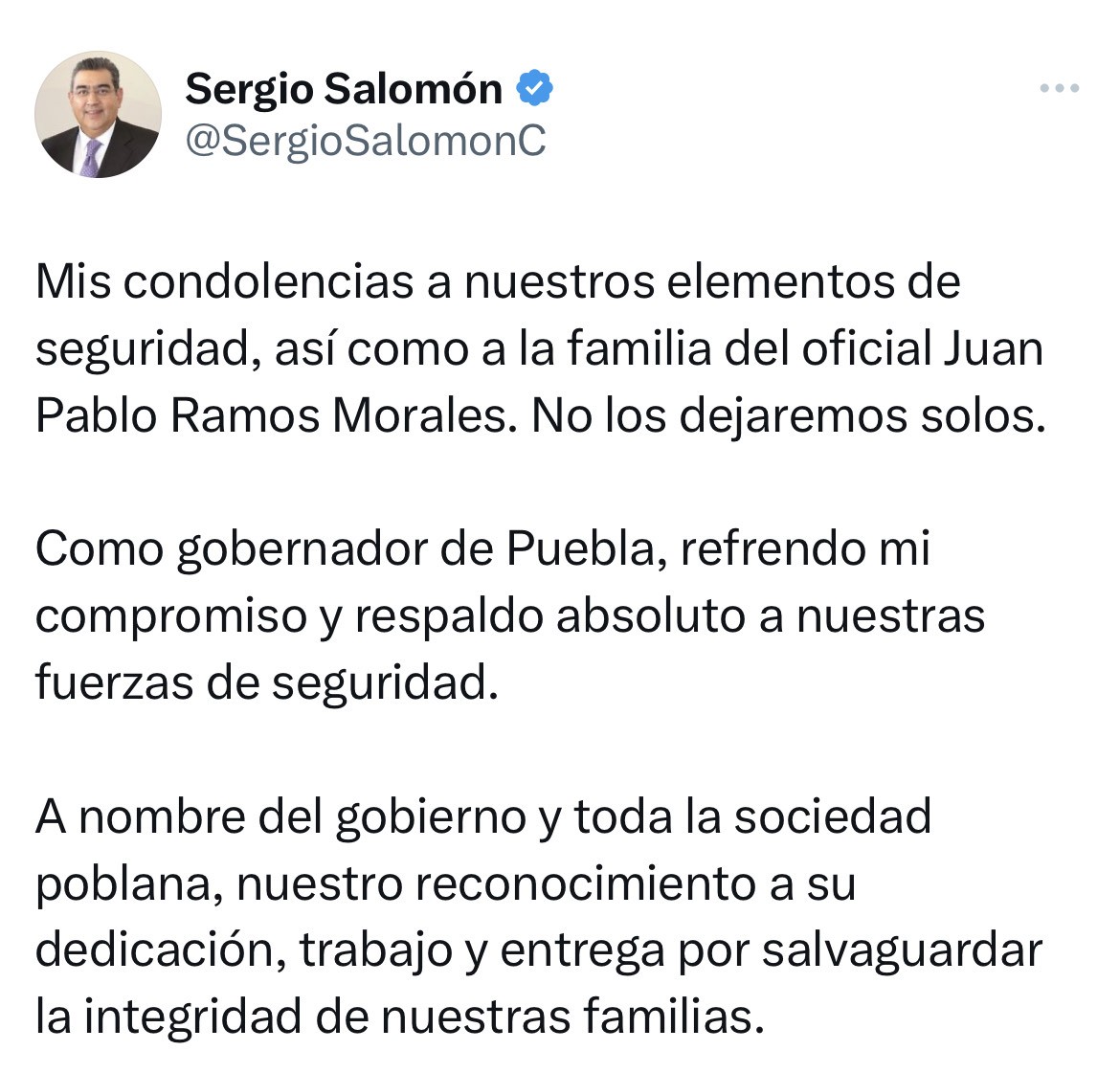 Sergio Salomón
@SergioSalomonC

Mis condolencias a nuestros elementos de seguridad, así como a la familia del oficial Juan Pablo Ramos Morales. No los dejaremos solos.

Como gobernador de Puebla, refrendo mi compromiso y respaldo absoluto a nuestras fuerzas de seguridad.

A nombre del gobierno y toda la sociedad poblana, nuestro reconocimiento a su dedicación, trabajo y entrega por salvaguardar la integridad de nuestras familias.